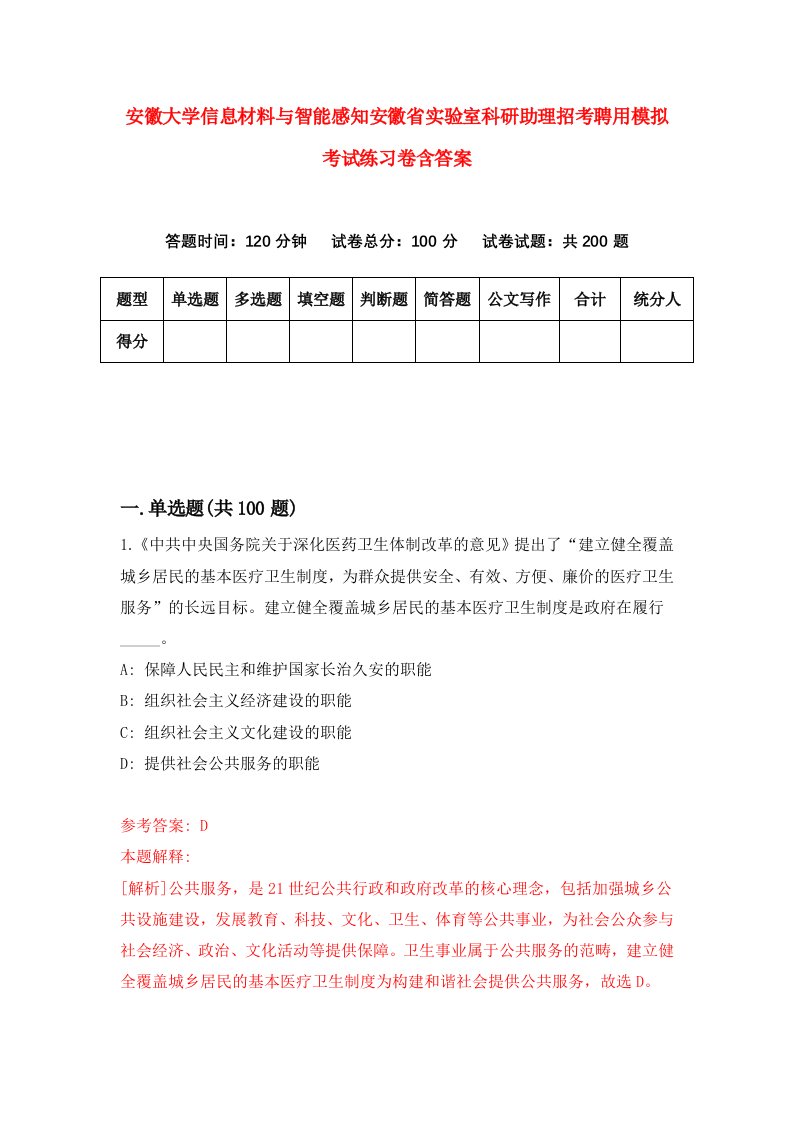 安徽大学信息材料与智能感知安徽省实验室科研助理招考聘用模拟考试练习卷含答案

答题时间：120 分钟　试卷总分：100 分　试卷试题：共 200 题

| 题型 | 单选题 | 多选题 | 填空题 | 判断题 | 简答题 | 公文写作 | 合计 | 统分人 |
|---|---|---|---|---|---|---|---|---|
| 得分 | | | | | | | | |

一.单选题(共 100 题)

1.《中共中央国务院关于深化医药卫生体制改革的意见》提出了“建立健全覆盖城乡居民的基本医疗卫生制度，为群众提供安全、有效、方便、廉价的医疗卫生服务”的长远目标。建立健全覆盖城乡居民的基本医疗卫生制度是政府在履行_____。

A: 保障人民民主和维护国家长治久安的职能

B: 组织社会主义经济建设的职能

C: 组织社会主义文化建设的职能

D: 提供社会公共服务的职能

参考答案: D

本题解释:

[解析]公共服务，是 21 世纪公共行政和政府改革的核心理念，包括加强城乡公共设施建设，发展教育、科技、文化、卫生、体育等公共事业，为社会公众参与社会经济、政治、文化活动等提供保障。卫生事业属于公共服务的范畴，建立健全覆盖城乡居民的基本医疗卫生制度为构建和谐社会提供公共服务，故选 D。